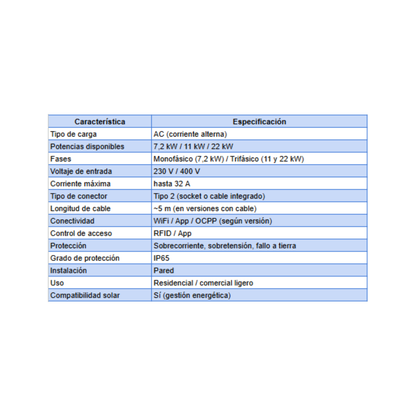 | Característica | Especificación |
|---|---|
| Tipo de carga | AC (corriente alterna) |
| Potencias disponibles | 7,2 kW / 11 kW / 22 kW |
| Fases | Monofásico (7,2 kW) / Trifásico (11 y 22 kW) |
| Voltaje de entrada | 230 V / 400 V |
| Corriente máxima | hasta 32 A |
| Tipo de conector | Tipo 2 (socket o cable integrado) |
| Longitud de cable | ~5 m (en versiones con cable) |
| Conectividad | WiFi / App / OCPP (según versión) |
| Control de acceso | RFID / App |
| Protección | Sobrecorriente, sobretensión, fallo a tierra |
| Grado de protección | IP65 |
| Instalación | Pared |
| Uso | Residencial / comercial ligero |
| Compatibilidad solar | Sí (gestión energética) |